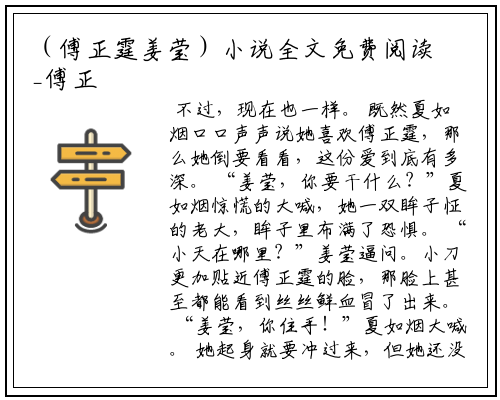 （傅正霆姜莹）小说全文免费阅读-傅正

不过，现在也一样。既然夏如烟口口声声说她喜欢傅正霆，那么她倒要看看，这份爱到底有多深。“姜莹，你要干什么？”夏如烟惊慌的大喊，她一双眸子怔的老大，眸子里布满了恐惧。“小天在哪里？”姜莹逼问。小刀更加贴近傅正霆的脸，那脸上甚至都能看到丝丝鲜血冒了出来。“姜莹，你住手！”夏如烟大喊。她起身就要冲过来，但她还没